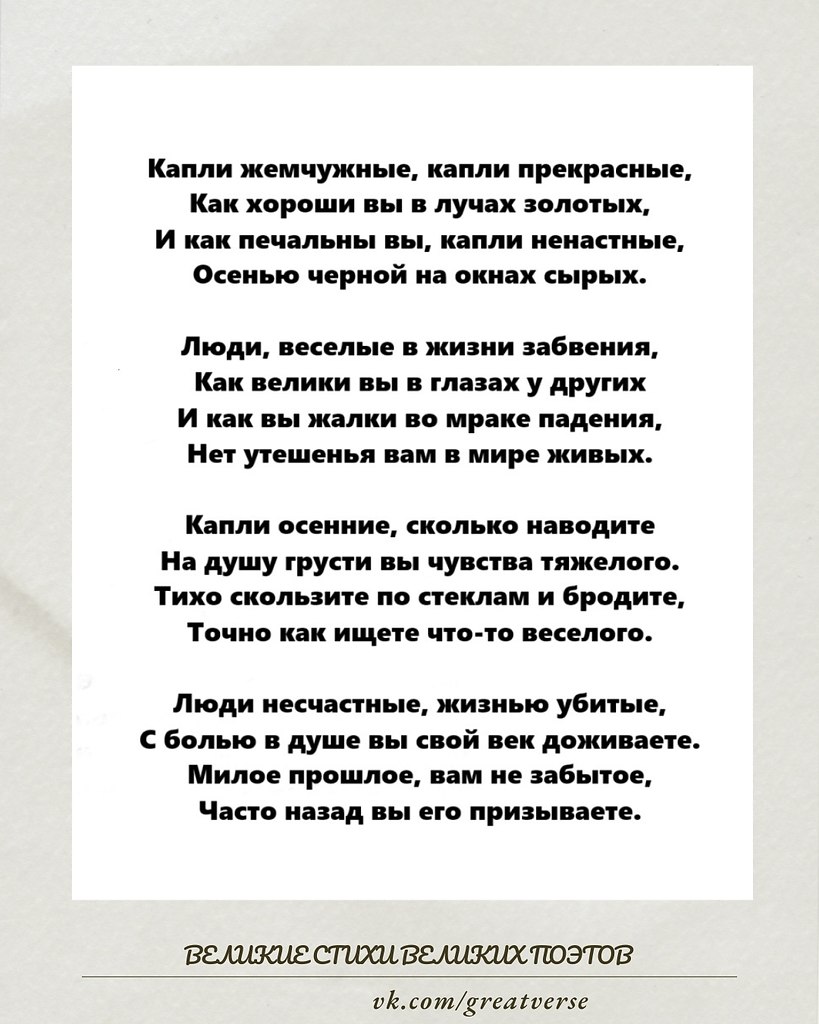 Капли жемчужные, капли прекрасные,
Как хороши вы в лучах золотых,
И как печальны вы, капли ненастные,
Осенью черной на окнах сырых.

Люди, веселые в жизни забвения,
Как велики вы в глазах у других
И как вы жалки во мраке падения,
Нет утешенья вам в мире живых.

Капли осенние, сколько наводите
На душу грусти вы чувства тяжелого.
Тихо скользите по стеклам и бродите,
Точно как ищете что-то веселого.

Люди несчастные, жизнью убитые,
С болью в душе вы свой век доживаете.
Милое прошлое, вам не забытое,
Часто назад вы его призываете.

ВЕЛИКИЕ СТИХИ ВЕЛИКИХ ПОЭТОВ

vk.com/greatverse